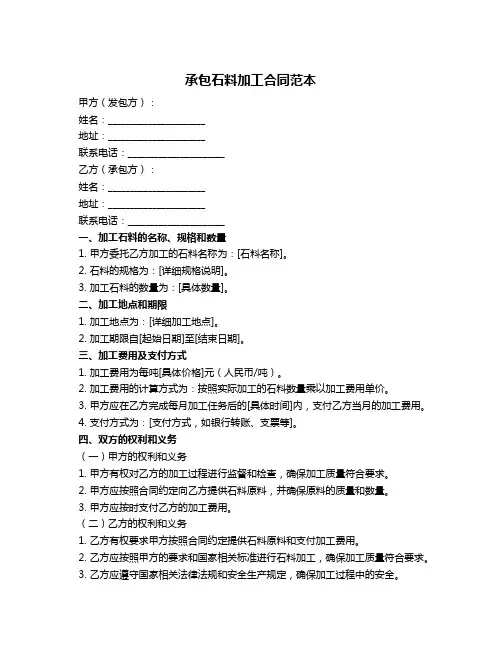 承包石料加工合同范本

甲方（发包方）：

姓名：____________________

地址：____________________

联系电话：____________________

乙方（承包方）：

姓名：____________________

地址：____________________

联系电话：____________________

一、加工石料的名称、规格和数量

1. 甲方委托乙方加工的石料名称为：[石料名称]。

2. 石料的规格为：[详细规格说明]。

3. 加工石料的数量为：[具体数量]。

二、加工地点和期限

1. 加工地点为：[详细加工地点]。

2. 加工期限自[起始日期]至[结束日期]。

三、加工费用及支付方式

1. 加工费用为每吨[具体价格]元（人民币/吨）。

2. 加工费用的计算方式为：按照实际加工的石料数量乘以加工费用单价。

3. 甲方应在乙方完成每月加工任务后的[具体时间]内，支付乙方当月的加工费用。

4. 支付方式为：[支付方式，如银行转账、支票等]。

四、双方的权利和义务

（一）甲方的权利和义务

1. 甲方有权对乙方的加工过程进行监督和检查，确保加工质量符合要求。

2. 甲方应按照合同约定向乙方提供石料原料，并确保原料的质量和数量。

3. 甲方应按时支付乙方的加工费用。

（二）乙方的权利和义务

1. 乙方有权要求甲方按照合同约定提供石料原料和支付加工费用。

2. 乙方应按照甲方的要求和国家相关标准进行石料加工，确保加工质量符合要求。

3. 乙方应遵守国家相关法律法规和安全生产规定，确保加工过程中的安全。